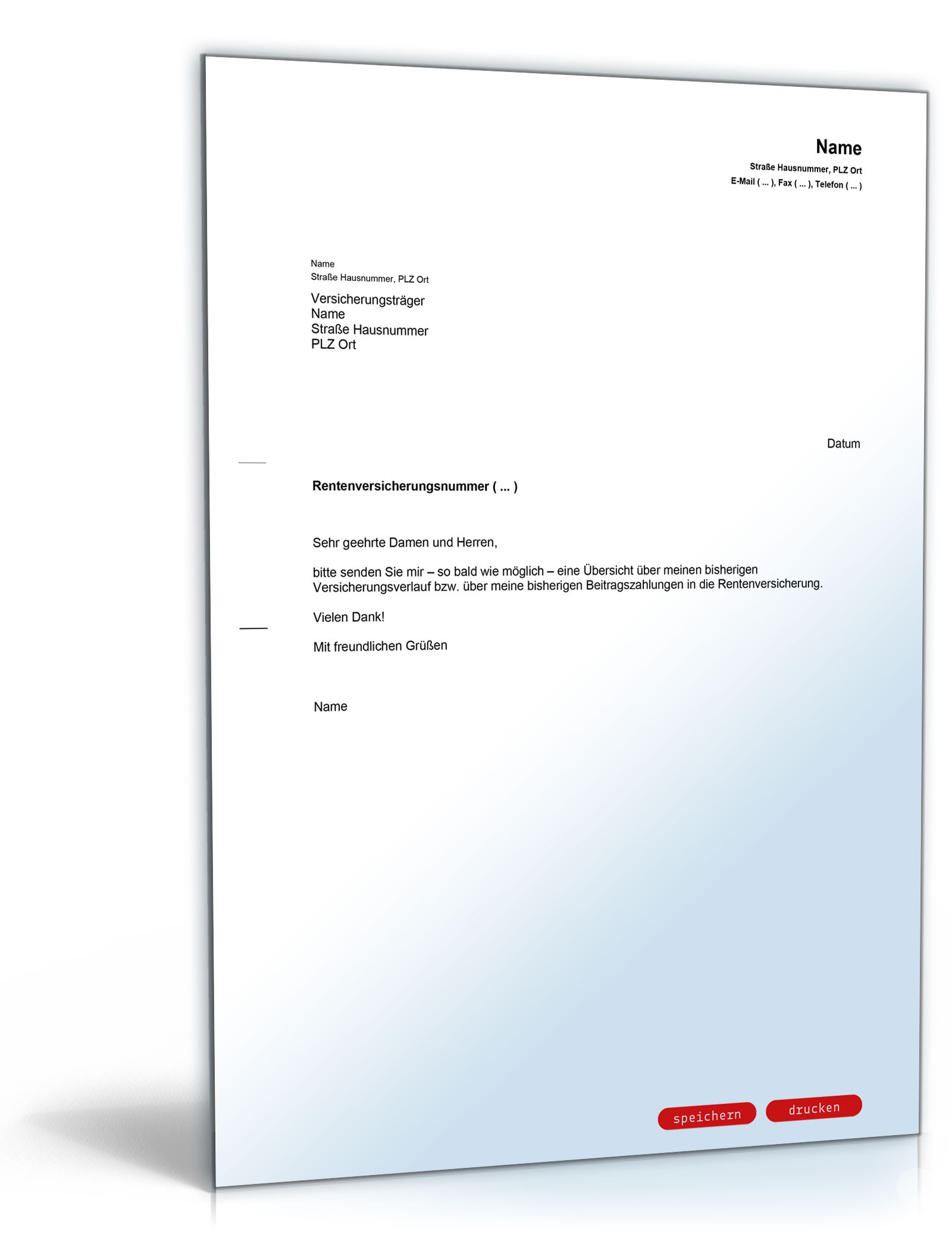 Name
Straße Hausnummer, PLZ Ort
E-Mail ( ... ), Fax ( ... ), Telefon ( ... )

Name
Straße Hausnummer, PLZ Ort

Versicherungsträger
Name
Straße Hausnummer
PLZ Ort

Datum

Rentenversicherungsnummer ( ... )

Sehr geehrte Damen und Herren,

bitte senden Sie mir – so bald wie möglich – eine Übersicht über meinen bisherigen Versicherungsverlauf bzw. über meine bisherigen Beitragszahlungen in die Rentenversicherung.

Vielen Dank!

Mit freundlichen Grüßen

Name

speichern
drucken